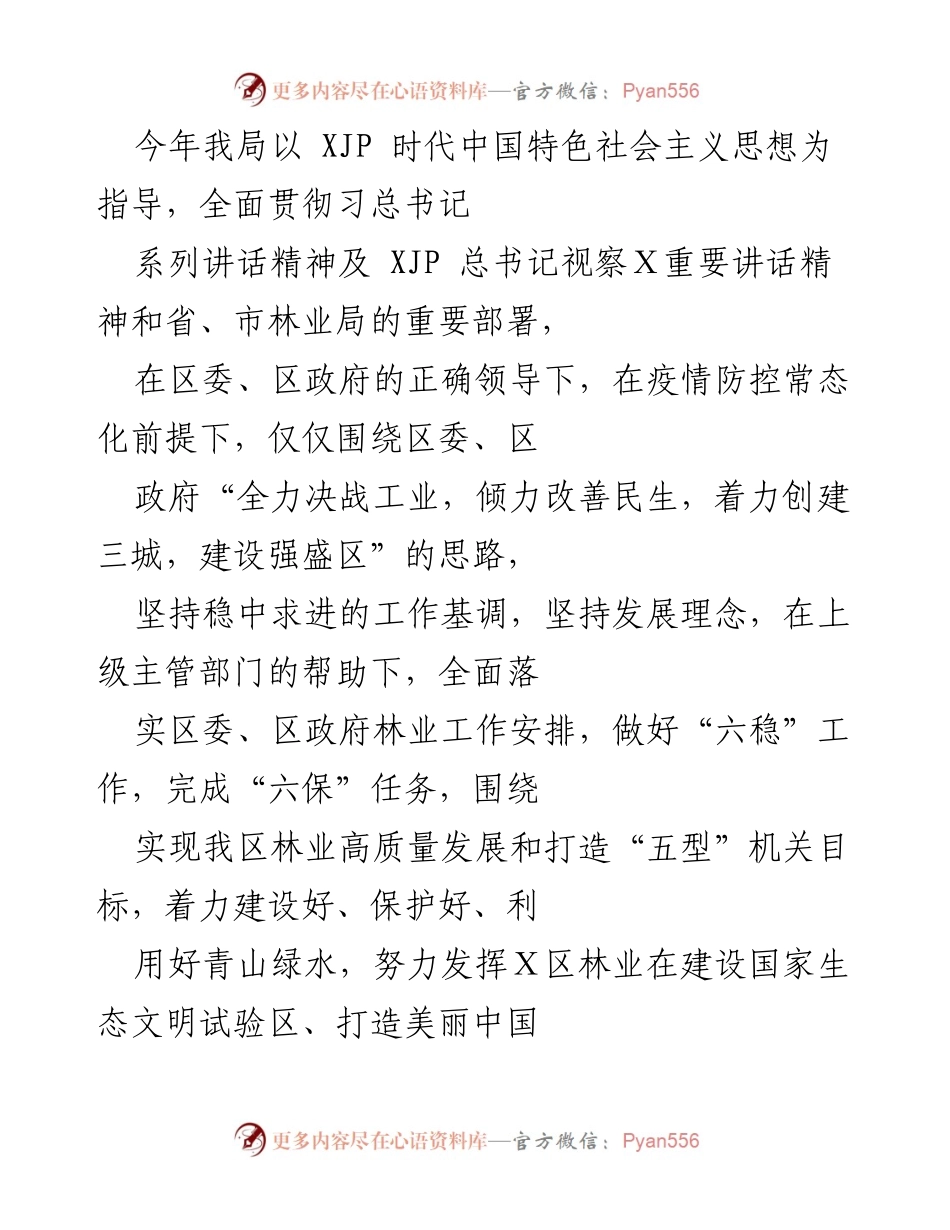 更多内容尽在心语资料库—官方微信：Pyan556

今年我局以 XJP 时代中国特色社会主义思想为指导，全面贯彻习总书记

系列讲话精神及 XJP 总书记视察X重要讲话精神和省、市林业局的重要部署，

在区委、区政府的正确领导下，在疫情防控常态化前提下，仅仅围绕区委、区

政府“全力决战工业，倾力改善民生，着力创建三城，建设强盛区”的思路，

坚持稳中求进的工作基调，坚持发展理念，在上级主管部门的帮助下，全面落

实区委、区政府林业工作安排，做好“六稳”工作，完成“六保”任务，围绕

实现我区林业高质量发展和打造“五型”机关目标，着力建设好、保护好、利

用好青山绿水，努力发挥X区林业在建设国家生态文明试验区、打造美丽中国

更多内容尽在心语资料库—官方微信：Pyan556